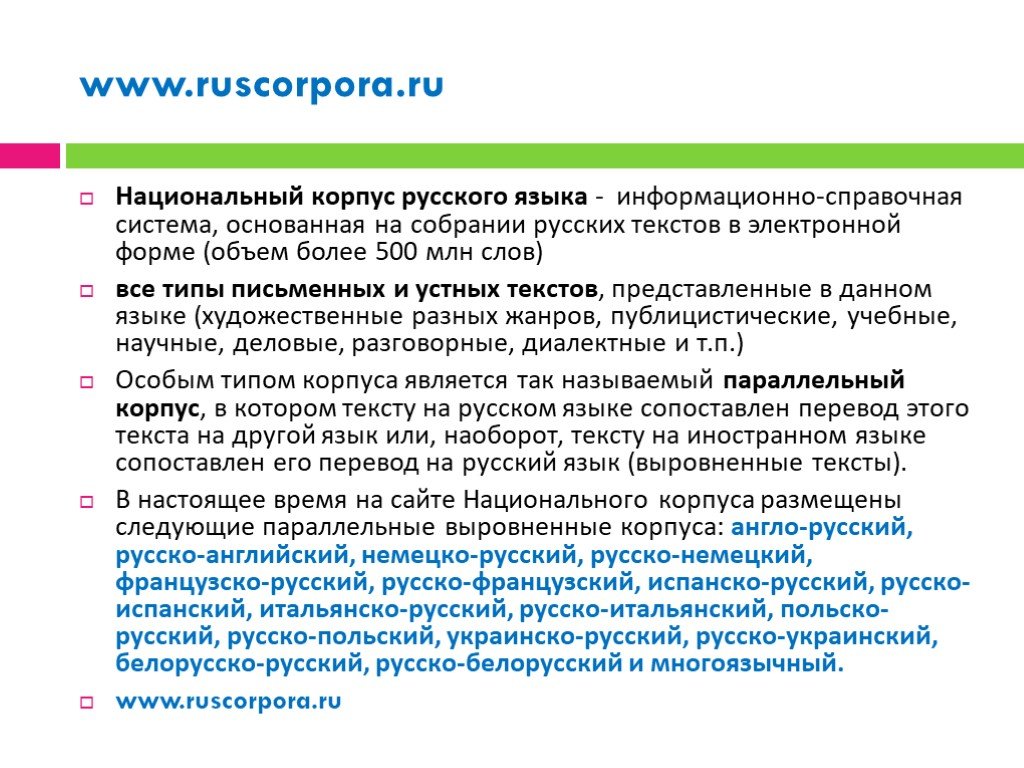 www.ruscorpora.ru

Национальный корпус русского языка - информационно-справочная система, основанная на собрании русских текстов в электронной форме (объем более 500 млн слов)

все типы письменных и устных текстов, представленные в данном языке (художественные разных жанров, публицистические, учебные, научные, деловые, разговорные, диалектные и т.п.)

Особым типом корпуса является так называемый параллельный корпус, в котором тексту на русском языке сопоставлен перевод этого текста на другой язык или, наоборот, тексту на иностранном языке сопоставлен его перевод на русский язык (выровненные тексты).

В настоящее время на сайте Национального корпуса размещены следующие параллельные выровненные корпуса: англо-русский, русско-английский, немецко-русский, русско-немецкий, французско-русский, русско-французский, испанско-русский, русско-испанский, итальянско-русский, русско-итальянский, польско-русский, русско-польский, украинско-русский, русско-украинский, белорусско-русский, русско-белорусский и многоязычный.

www.ruscorpora.ru